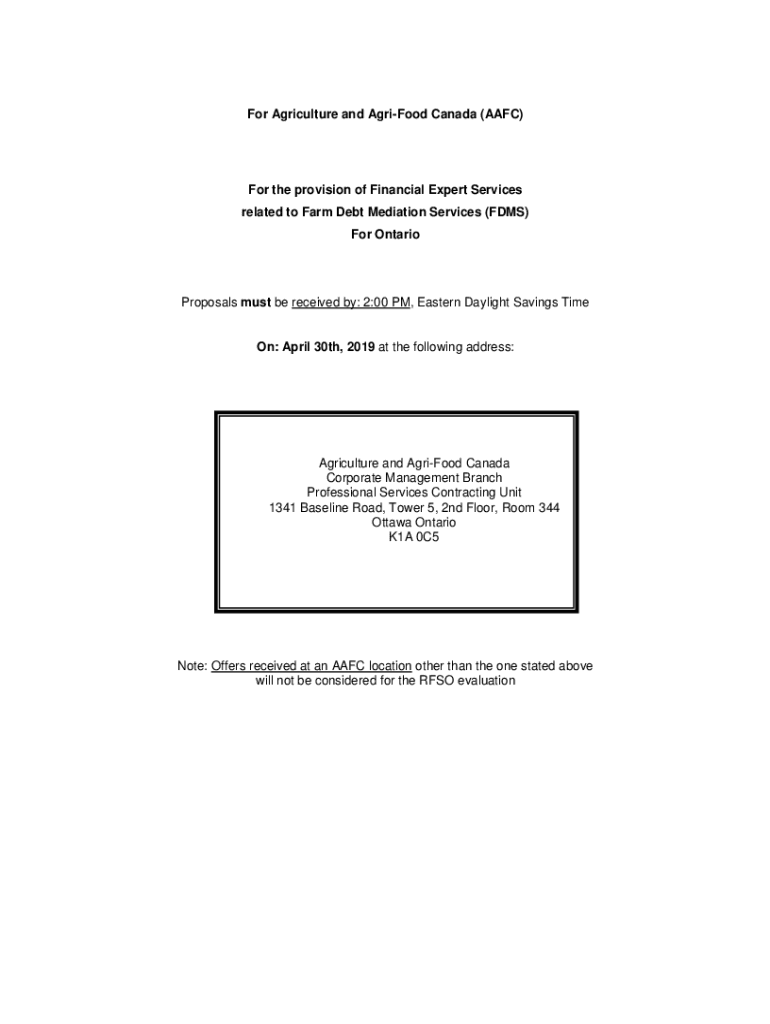 For Agriculture and Agri-Food Canada (AAFC)

For the provision of Financial Expert Services
related to Farm Debt Mediation Services (FDMS)
For Ontario

Proposals must be received by: 2:00 PM, Eastern Daylight Savings Time

On: April 30th, 2019 at the following address:

Agriculture and Agri-Food Canada
Corporate Management Branch
Professional Services Contracting Unit
1341 Baseline Road, Tower 5, 2nd Floor, Room 344
Ottawa Ontario
K1A 0C5

Note: Offers received at an AAFC location other than the one stated above will not be considered for the RFSO evaluation